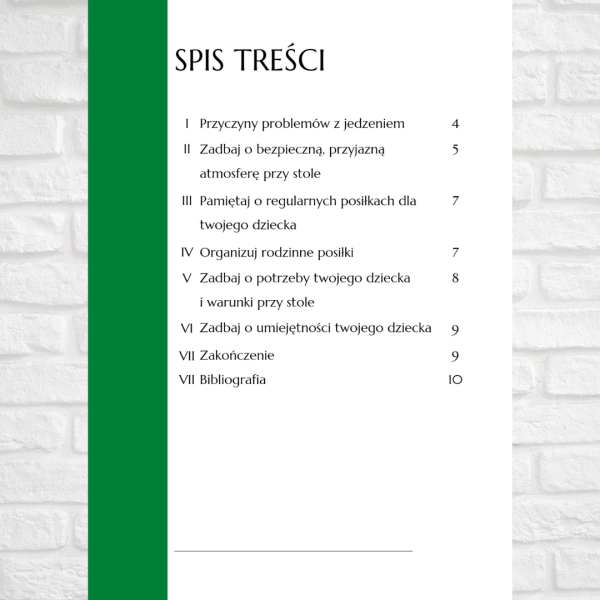 SPIS TREŚCI

I Przyczyny problemów z jedzeniem 4
II Zadbaj o bezpieczną, przyjazną atmosferę przy stole 5
III Pamiętaj o regularnych posiłkach dla twojego dziecka 7
IV Organizuj rodzinne posiłki 7
V Zadbaj o potrzeby twojego dziecka i warunki przy stole 8
VI Zadbaj o umiejętności twojego dziecka 9
VII Zakończenie 9
VII Bibliografia 10